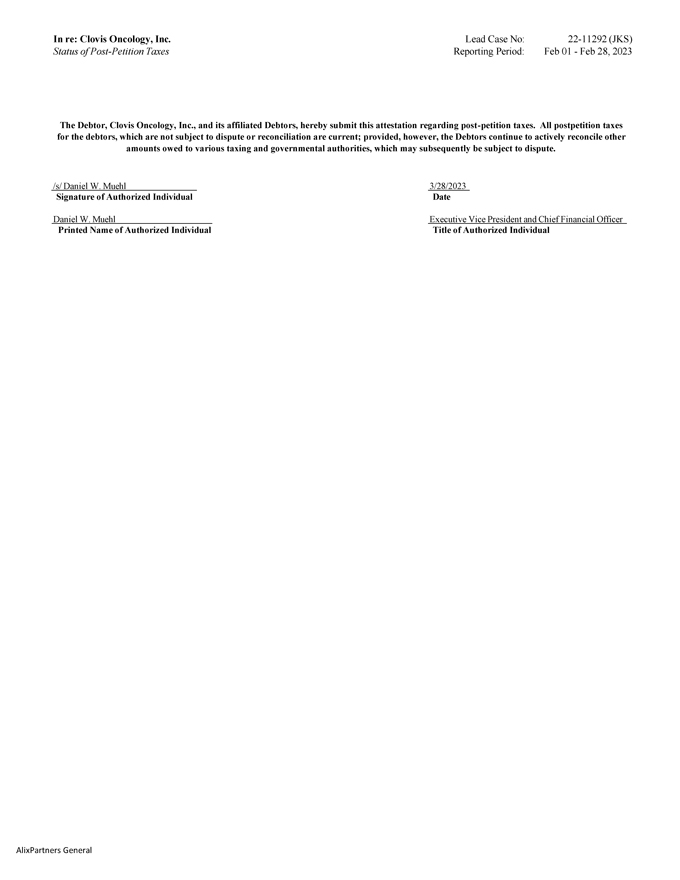 In re: Clovis Oncology, Inc.
Status of Post-Petition Taxes

Lead Case No: 22-11292 (JKS)
Reporting Period: Feb 01 - Feb 28, 2023

The Debtor, Clovis Oncology, Inc., and its affiliated Debtors, hereby submit this attestation regarding post-petition taxes. All postpetition taxes for the debtors, which are not subject to dispute or reconciliation are current; provided, however, the Debtors continue to actively reconcile other amounts owed to various taxing and governmental authorities, which may subsequently be subject to dispute.

/s/ Daniel W. Muehl
Signature of Authorized Individual

3/28/2023
Date

Daniel W. Muehl
Printed Name of Authorized Individual

Executive Vice President and Chief Financial Officer
Title of Authorized Individual

AlixPartners General